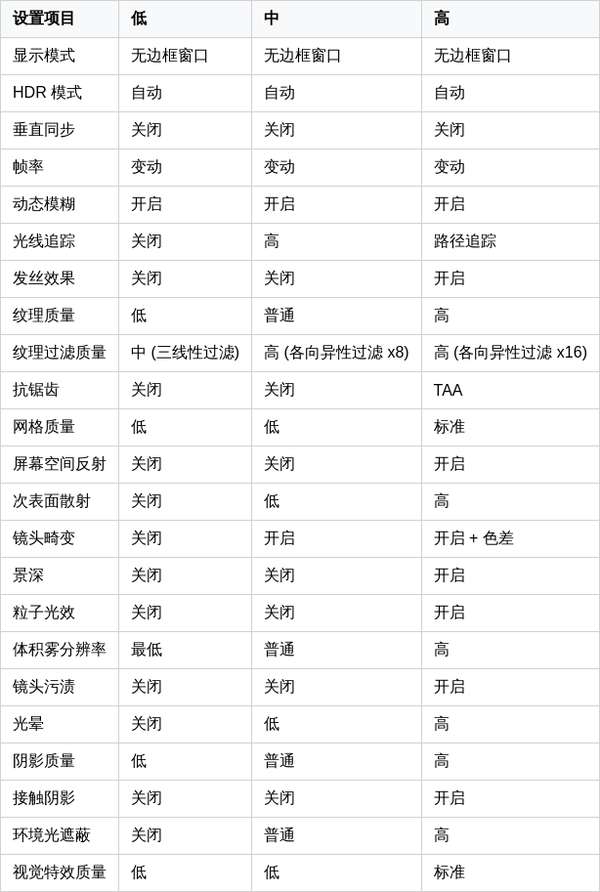 | 设置项目 | 低 | 中 | 高 |
|---|---|---|---|
| 显示模式 | 无边框窗口 | 无边框窗口 | 无边框窗口 |
| HDR 模式 | 自动 | 自动 | 自动 |
| 垂直同步 | 关闭 | 关闭 | 关闭 |
| 帧率 | 变动 | 变动 | 变动 |
| 动态模糊 | 开启 | 开启 | 开启 |
| 光线追踪 | 关闭 | 高 | 路径追踪 |
| 发丝效果 | 关闭 | 关闭 | 开启 |
| 纹理质量 | 低 | 普通 | 高 |
| 纹理过滤质量 | 中 (三线性过滤) | 高 (各向异性过滤 x8) | 高 (各向异性过滤 x16) |
| 抗锯齿 | 关闭 | 关闭 | TAA |
| 网格质量 | 低 | 低 | 标准 |
| 屏幕空间反射 | 关闭 | 关闭 | 开启 |
| 次表面散射 | 关闭 | 低 | 高 |
| 镜头畸变 | 关闭 | 开启 | 开启 + 色差 |
| 景深 | 关闭 | 关闭 | 开启 |
| 粒子光效 | 关闭 | 关闭 | 开启 |
| 体积雾分辨率 | 最低 | 普通 | 高 |
| 镜头污渍 | 关闭 | 关闭 | 开启 |
| 光晕 | 关闭 | 低 | 高 |
| 阴影质量 | 低 | 普通 | 高 |
| 接触阴影 | 关闭 | 关闭 | 开启 |
| 环境光遮蔽 | 关闭 | 普通 | 高 |
| 视觉特效质量 | 低 | 低 | 标准 |